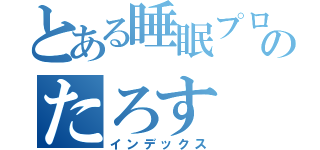 とある睡眠プロの
たろす
インデックス